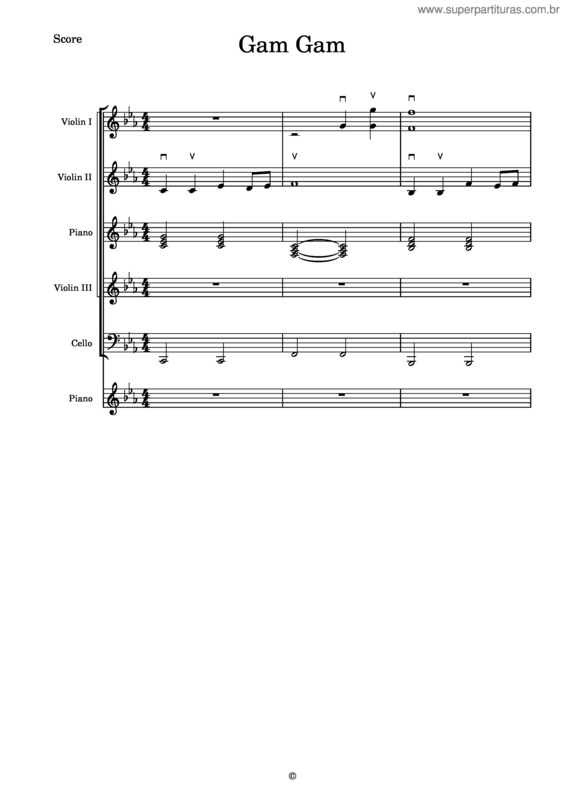 www.superpartituras.com.br

Score

Gam Gam

Violin I

Violin II

Piano

Violin III

Cello

Piano

©